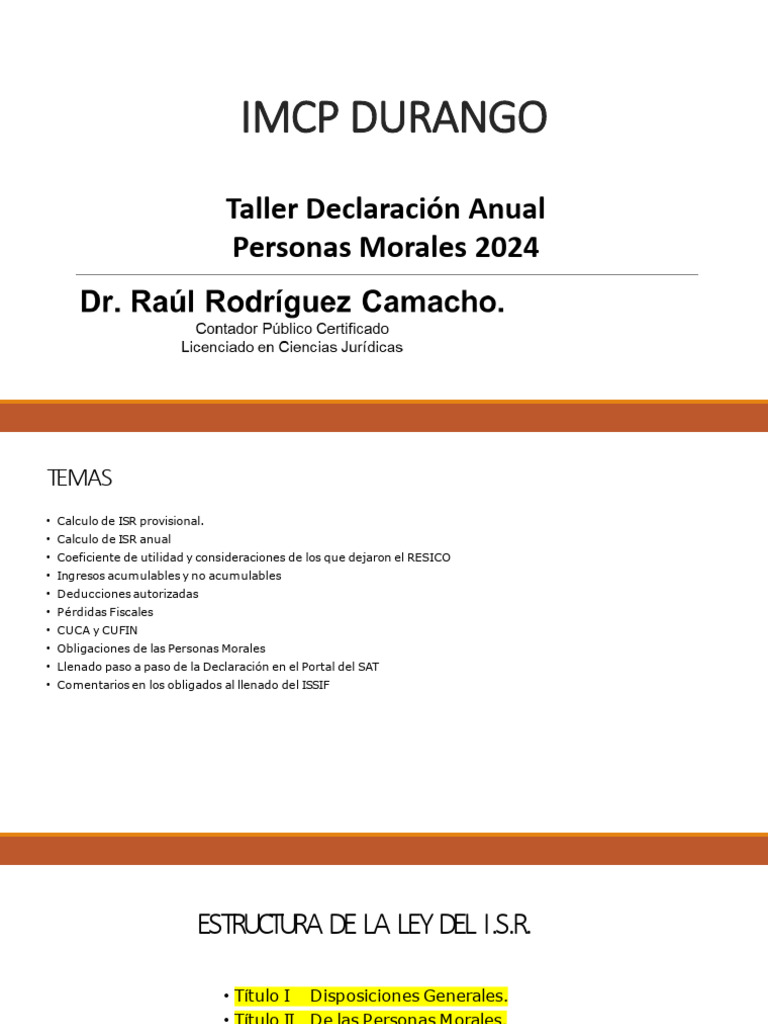 IMCP DURANGO

Taller Declaración Anual
Personas Morales 2024

Dr. Raúl Rodríguez Camacho.
Contador Público Certificado
Licenciado en Ciencias Jurídicas

TEMAS

• Calculo de ISR provisional.
• Calculo de ISR anual
• Coeficiente de utilidad y consideraciones de los que dejaron el RESICO
• Ingresos acumulables y no acumulables
• Deducciones autorizadas
• Pérdidas Fiscales
• CUCA y CUFIN
• Obligaciones de las Personas Morales
• Llenado paso a paso de la Declaración en el Portal del SAT
• Comentarios en los obligados al llenado del ISSIF

ESTRUCTURA DE LA LEY DEL I.S.R.

• Título I Disposiciones Generales.
• Título II De las Personas Morales.